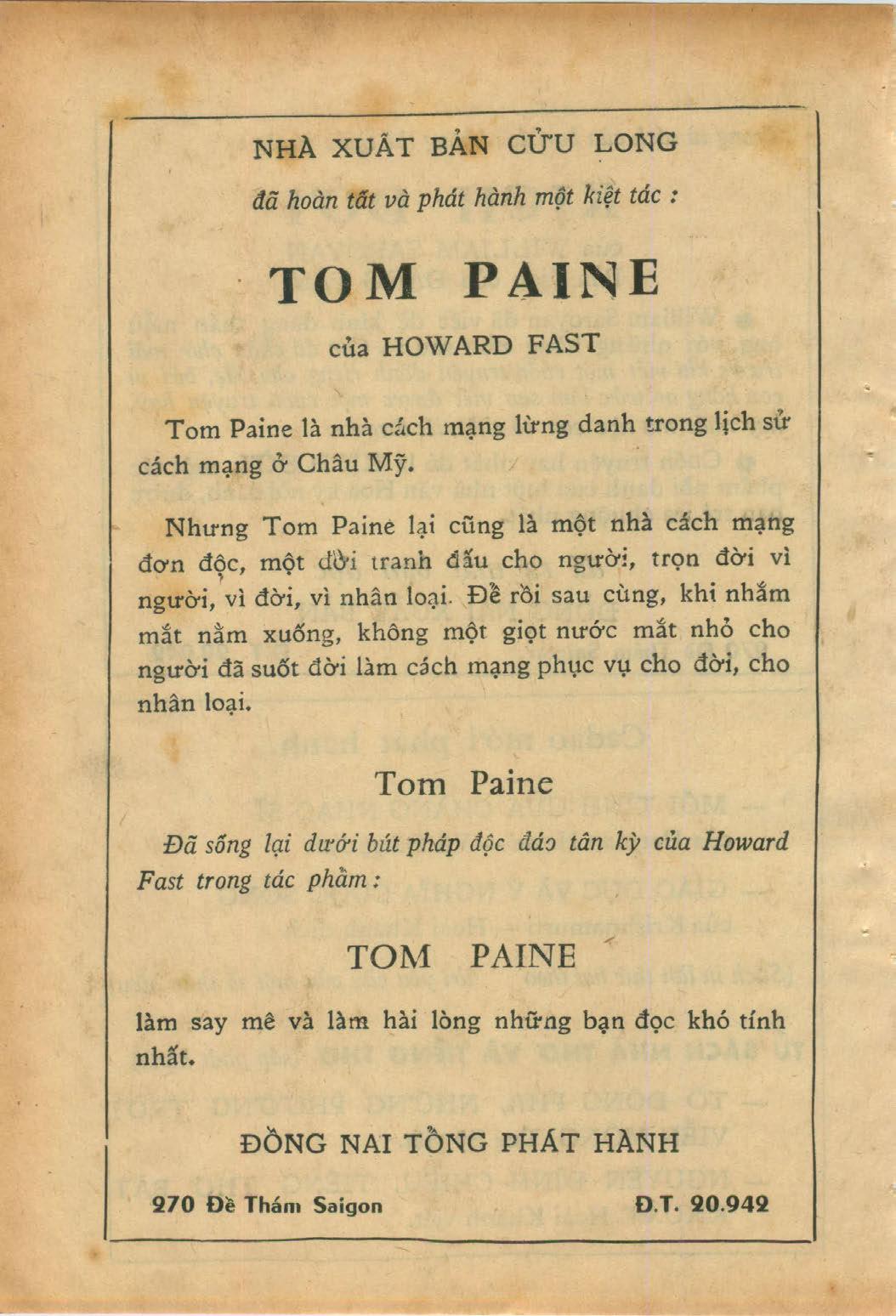 NHÀ XUẤT BẢN CỬU LONG

đã hoàn tất và phát hành một kiệt tác :

TOM PAINE

của HOWARD FAST

Tom Paine là nhà cách mạng lừng danh trong lịch sử cách mạng ở Châu Mỹ.

Nhưng Tom Paine lại cũng là một nhà cách mạng đơn độc, một đời tranh đấu cho người, trọn đời vì người, vì đời, vì nhân loại. Để rồi sau cùng, khi nhắm mắt nằm xuống, không một giọt nước mắt nhỏ cho người đã suốt đời làm cách mạng phục vụ cho đời, cho nhân loại.

Tom Paine

Đã sống lại dưới bút pháp độc đáo tân kỳ của Howard Fast trong tác phẩm :

TOM PAINE

làm say mê và làm hài lòng những bạn đọc khó tính nhất.

ĐỒNG NAI TỔNG PHÁT HÀNH

270 Đề Thám Saigon

Đ.T. 20.942